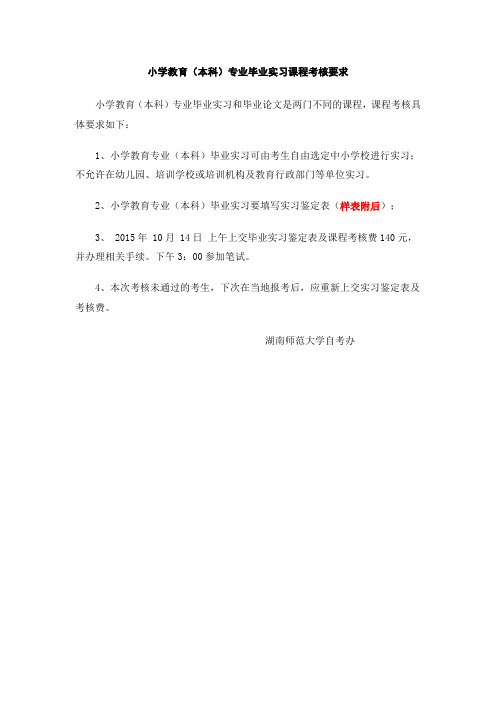 小学教育（本科）专业毕业实习课程考核要求

小学教育（本科）专业毕业实习和毕业论文是两门不同的课程，课程考核具体要求如下：

1、小学教育专业（本科）毕业实习可由考生自由选定中小学校进行实习；不允许在幼儿园、培训学校或培训机构及教育行政部门等单位实习。

2、小学教育专业（本科）毕业实习要填写实习鉴定表（样表附后）；

3、 2015 年 10 月 14 日 上午上交毕业实习鉴定表及课程考核费 140 元，并办理相关手续。下午 3：00 参加笔试。

4、本次考核未通过的考生，下次在当地报考后，应重新上交实习鉴定表及考核费。

湖南师范大学自考办